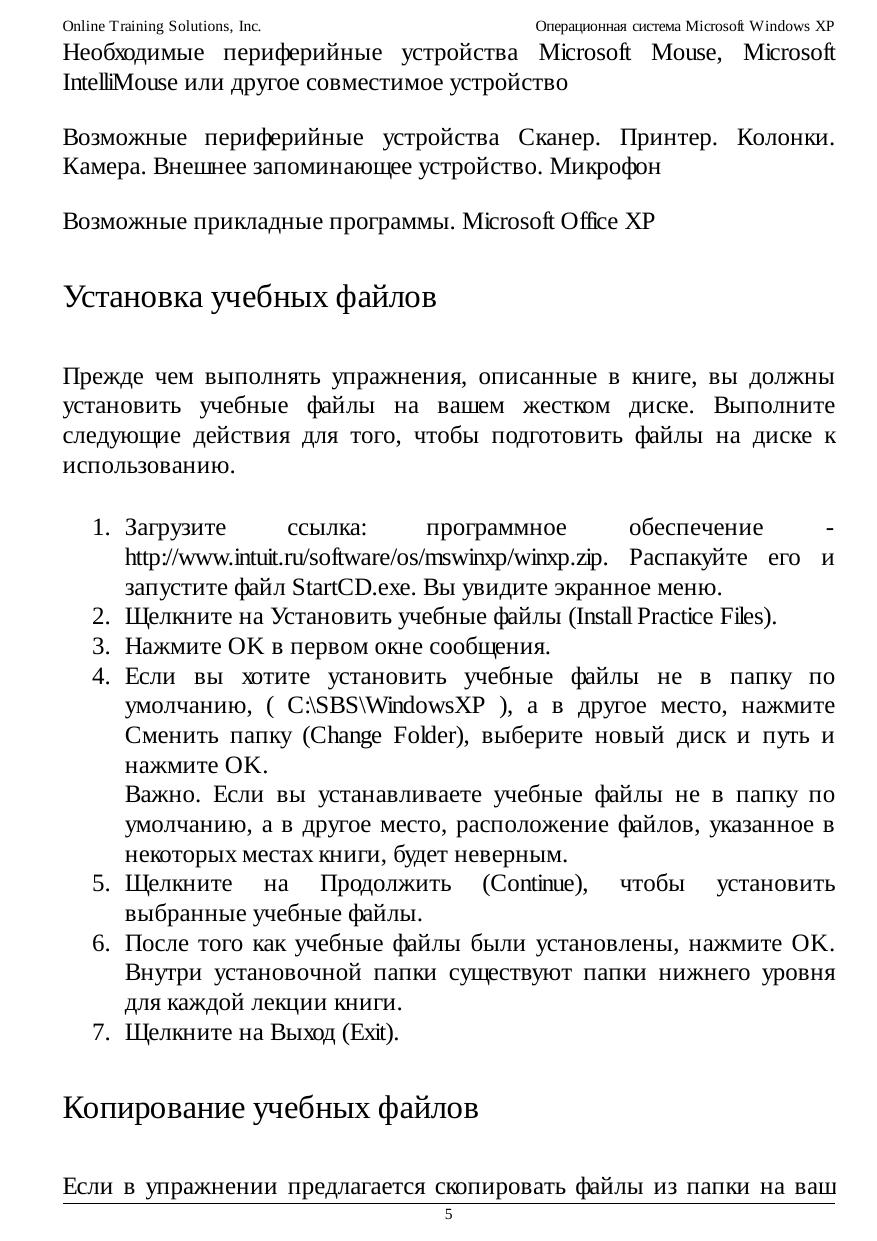 Online Training Solutions, Inc.

Операционная система Microsoft Windows XP

Необходимые периферийные устройства Microsoft Mouse, Microsoft IntelliMouse или другое совместимое устройство

Возможные периферийные устройства Сканер. Принтер. Колонки. Камера. Внешнее запоминающее устройство. Микрофон

Возможные прикладные программы. Microsoft Office XP

Установка учебных файлов

Прежде чем выполнять упражнения, описанные в книге, вы должны установить учебные файлы на вашем жестком диске. Выполните следующие действия для того, чтобы подготовить файлы на диске к использованию.

1. Загрузите ссылка: программное обеспечение - http://www.intuit.ru/software/os/mswinxp/winxp.zip. Распакуйте его и запустите файл StartCD.exe. Вы увидите экранное меню.
2. Щелкните на Установить учебные файлы (Install Practice Files).
3. Нажмите OK в первом окне сообщения.
4. Если вы хотите установить учебные файлы не в папку по умолчанию, ( C:\SBS\WindowsXP ), а в другое место, нажмите Сменить папку (Change Folder), выберите новый диск и путь и нажмите OK.
Важно. Если вы устанавливаете учебные файлы не в папку по умолчанию, а в другое место, расположение файлов, указанное в некоторых местах книги, будет неверным.
5. Щелкните на Продолжить (Continue), чтобы установить выбранные учебные файлы.
6. После того как учебные файлы были установлены, нажмите OK. Внутри установочной папки существуют папки нижнего уровня для каждой лекции книги.
7. Щелкните на Выход (Exit).

Копирование учебных файлов

Если в упражнении предлагается скопировать файлы из папки на ваш

5